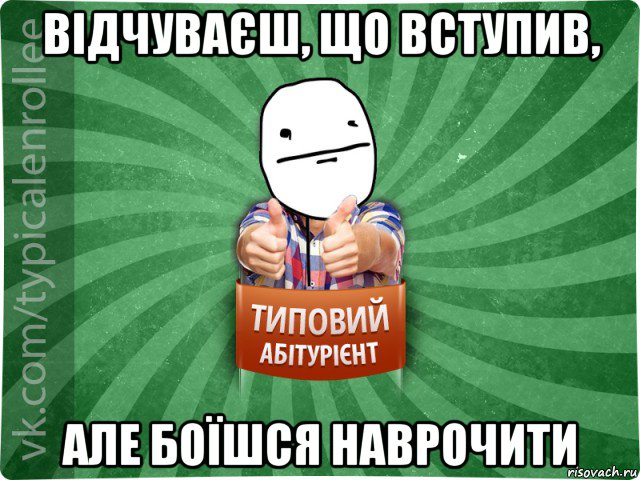 ВІДЧУВАЄШ, ЩО ВСТУПИВ,

vk.com/typicalenrollee

ТИПОВИЙ
АБІТУРІЄНТ

АЛЕ БОЇШСЯ НАВРОЧИТИ

risovach.ru